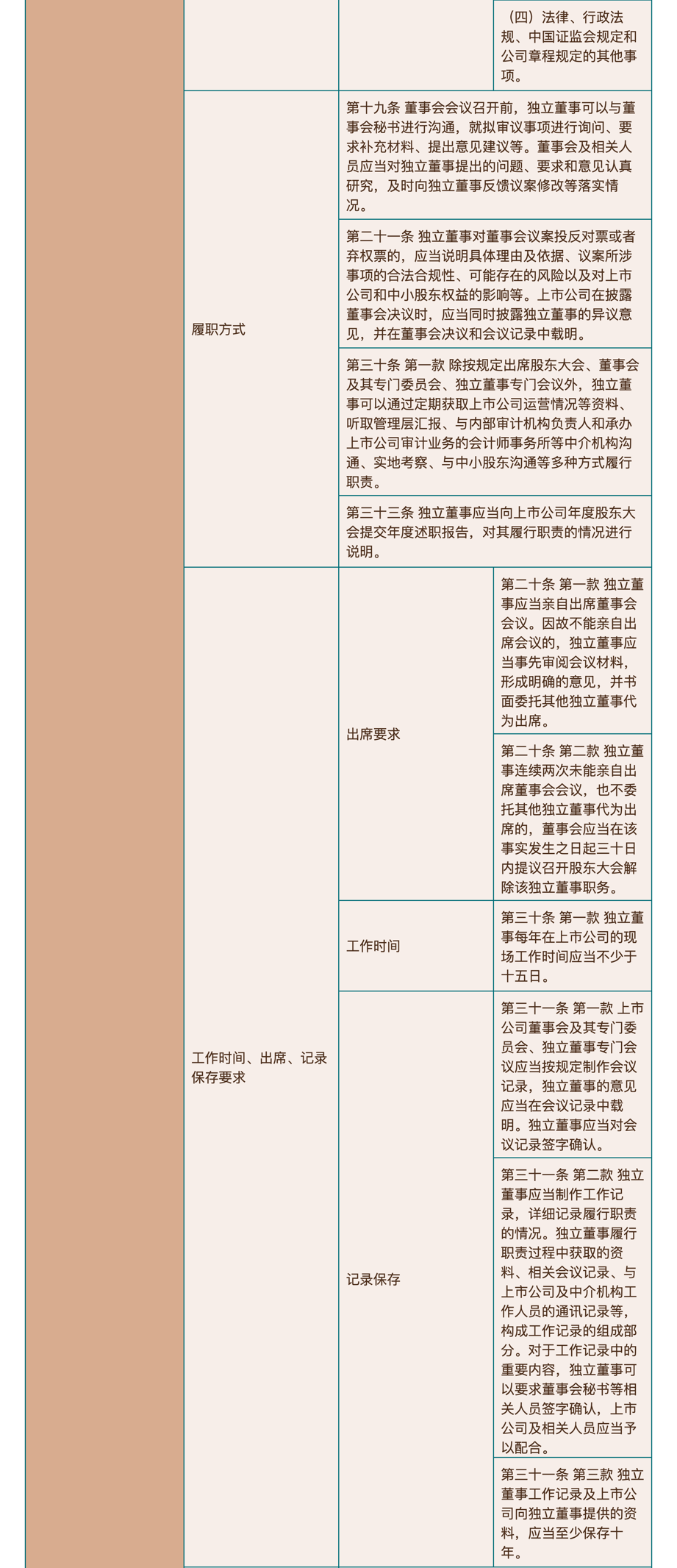 | | | | |
|---|---|---|---|
| | | | （四）法律、行政法规、中国证监会规定和公司章程规定的其他事项。 |
| | 履职方式 | 第十九条 董事会会议召开前，独立董事可以与董事会秘书进行沟通，就拟审议事项进行询问、要求补充材料、提出意见建议等。董事会及相关人员应当对独立董事提出的问题、要求和意见认真研究，及时向独立董事反馈议案修改等落实情况。 | |
| | | 第二十一条 独立董事对董事会议案投反对票或者弃权票的，应当说明具体理由及依据、议案所涉事项的合法合规性、可能存在的风险以及对上市公司和中小股东权益的影响等。上市公司在披露董事会决议时，应当同时披露独立董事的异议意见，并在董事会决议和会议记录中载明。 | |
| | | 第三十条 第一款 除按规定出席股东大会、董事会及其专门委员会、独立董事专门会议外，独立董事可以通过定期获取上市公司运营情况等资料、听取管理层汇报、与内部审计机构负责人和承办上市公司审计业务的会计师事务所等中介机构沟通、实地考察、与中小股东沟通等多种方式履行职责。 | |
| | | 第三十三条 独立董事应当向上市公司年度股东大会提交年度述职报告，对其履行职责的情况进行说明。 | |
| | 工作时间、出席、记录保存要求 | 出席要求 | 第二十条 第一款 独立董事应当亲自出席董事会会议。因故不能亲自出席会议的，独立董事应当事先审阅会议材料，形成明确的意见，并书面委托其他独立董事代为出席。 |
| | | | 第二十条 第二款 独立董事连续两次未能亲自出席董事会会议，也不委托其他独立董事代为出席的，董事会应当在该事实发生之日起三十日内提议召开股东大会解除该独立董事职务。 |
| | | 工作时间 | 第三十条 第一款 独立董事每年在上市公司的现场工作时间应当不少于十五日。 |
| | | 记录保存 | 第三十一条 第一款 上市公司董事会及其专门委员会、独立董事专门会议应当按规定制作会议记录，独立董事的意见应当在会议记录中载明。独立董事应当对会议记录签字确认。 |
| | | | 第三十一条 第二款 独立董事应当制作工作记录，详细记录履行职责的情况。独立董事履行职责过程中获取的资料、相关会议记录、与上市公司及中介机构工作人员的通讯记录等，构成工作记录的组成部分。对于工作记录中的重要内容，独立董事可以要求董事会秘书等相关人员签字确认，上市公司及相关人员应当予以配合。 |
| | | | 第三十一条 第三款 独立董事工作记录及上市公司向独立董事提供的资料，应当至少保存十年。 |